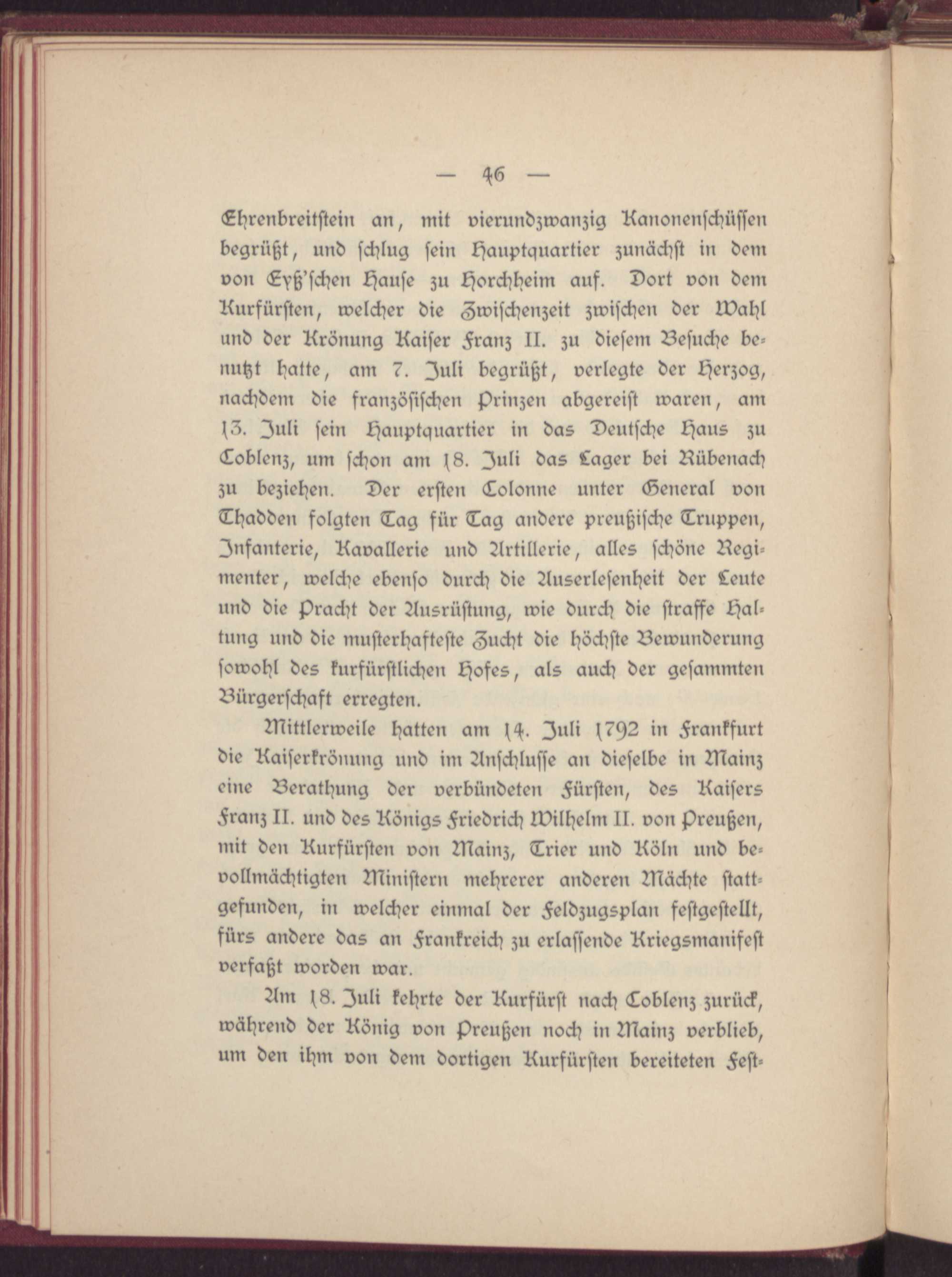 — 46 —

Ehrenbreitstein an, mit vierundzwanzig Kanonenschüssen begrüßt, und schlug sein Hauptquartier zunächst in dem von Eyß'schen Hause zu Horchheim auf. Dort von dem Kurfürsten, welcher die Zwischenzeit zwischen der Wahl und der Krönung Kaiser Franz II. zu diesem Besuche benutzt hatte, am 7. Juli begrüßt, verlegte der Herzog, nachdem die französischen Prinzen abgereist waren, am 13. Juli sein Hauptquartier in das Deutsche Haus zu Coblenz, um schon am 18. Juli das Lager bei Rübenach zu beziehen. Der ersten Colonne unter General von Thadden folgten Tag für Tag andere preußische Truppen, Infanterie, Kavallerie und Artillerie, alles schöne Regimenter, welche ebenso durch die Auserlesenheit der Leute und die Pracht der Ausrüstung, wie durch die straffe Haltung und die musterhafteste Zucht die höchste Bewunderung sowohl des kurfürstlichen Hofes, als auch der gesammten Bürgerschaft erregten.

Mittlerweile hatten am 14. Juli 1792 in Frankfurt die Kaiserkrönung und im Anschlusse an dieselbe in Mainz eine Berathung der verbündeten Fürsten, des Kaisers Franz II. und des Königs Friedrich Wilhelm II. von Preußen, mit den Kurfürsten von Mainz, Trier und Köln und bevollmächtigten Ministern mehrerer anderen Mächte stattgefunden, in welcher einmal der Feldzugsplan festgestellt, fürs andere das an Frankreich zu erlassende Kriegsmanifest verfaßt worden war.

Am 18. Juli kehrte der Kurfürst nach Coblenz zurück, während der König von Preußen noch in Mainz verblieb, um den ihm von dem dortigen Kurfürsten bereiteten Fest-